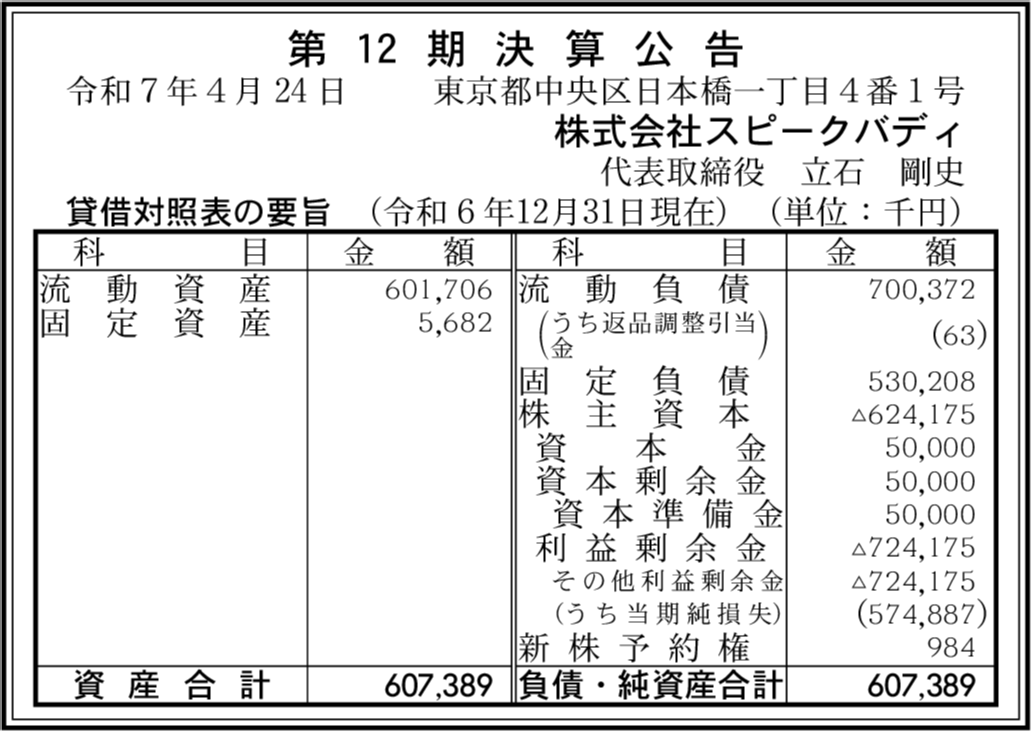 第12期決算公告

令和7年4月24日 東京都中央区日本橋一丁目4番1号

株式会社スピークバディ

代表取締役 立石 剛史

貸借対照表の要旨 (令和6年12月31日現在) (単位：千円)

| 科目 | 金額 | 科目 | 金額 |
|---|---|---|---|
| 流動資産 | 601,706 | 流動負債 | 700,372 |
| 固定資産 | 5,682 | (うち返品調整引当金) | (63) |
| | | 固定負債 | 530,208 |
| | | 株主資本 | △624,175 |
| | | 資本金 | 50,000 |
| | | 資本剰余金 | 50,000 |
| | | 資本準備金 | 50,000 |
| | | 利益剰余金 | △724,175 |
| | | その他利益剰余金 | △724,175 |
| | | (うち当期純損失) | (574,887) |
| | | 新株予約権 | 984 |
| 資産合計 | 607,389 | 負債・純資産合計 | 607,389 |